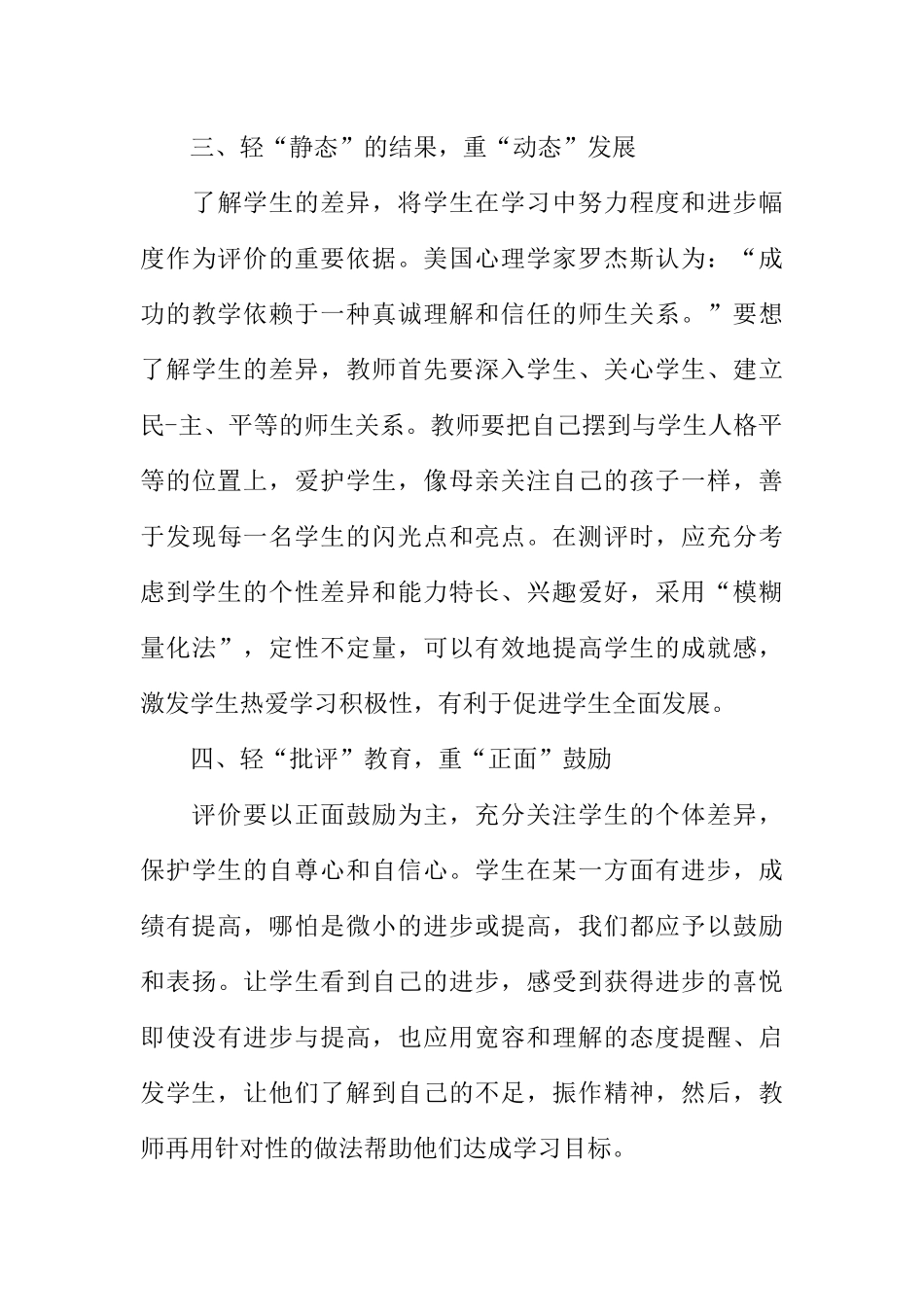 三、轻“静态”的结果，重“动态”发展

了解学生的差异，将学生在学习中努力程度和进步幅度作为评价的重要依据。美国心理学家罗杰斯认为：“成功的教学依赖于一种真诚理解和信任的师生关系。”要想了解学生的差异，教师首先要深入学生、关心学生、建立民-主、平等的师生关系。教师要把自己摆到与学生人格平等的位置上，爱护学生，像母亲关注自己的孩子一样，善于发现每一名学生的闪光点和亮点。在测评时，应充分考虑到学生的个性差异和能力特长、兴趣爱好，采用“模糊量化法”，定性不定量，可以有效地提高学生的成就感，激发学生热爱学习积极性，有利于促进学生全面发展。

四、轻“批评”教育，重“正面”鼓励

评价要以正面鼓励为主，充分关注学生的个体差异，保护学生的自尊心和自信心。学生在某一方面有进步，成绩有提高，哪怕是微小的进步或提高，我们都应予以鼓励和表扬。让学生看到自己的进步，感受到获得进步的喜悦即使没有进步与提高，也应用宽容和理解的态度提醒、启发学生，让他们了解到自己的不足，振作精神，然后，教师再用针对性的做法帮助他们达成学习目标。